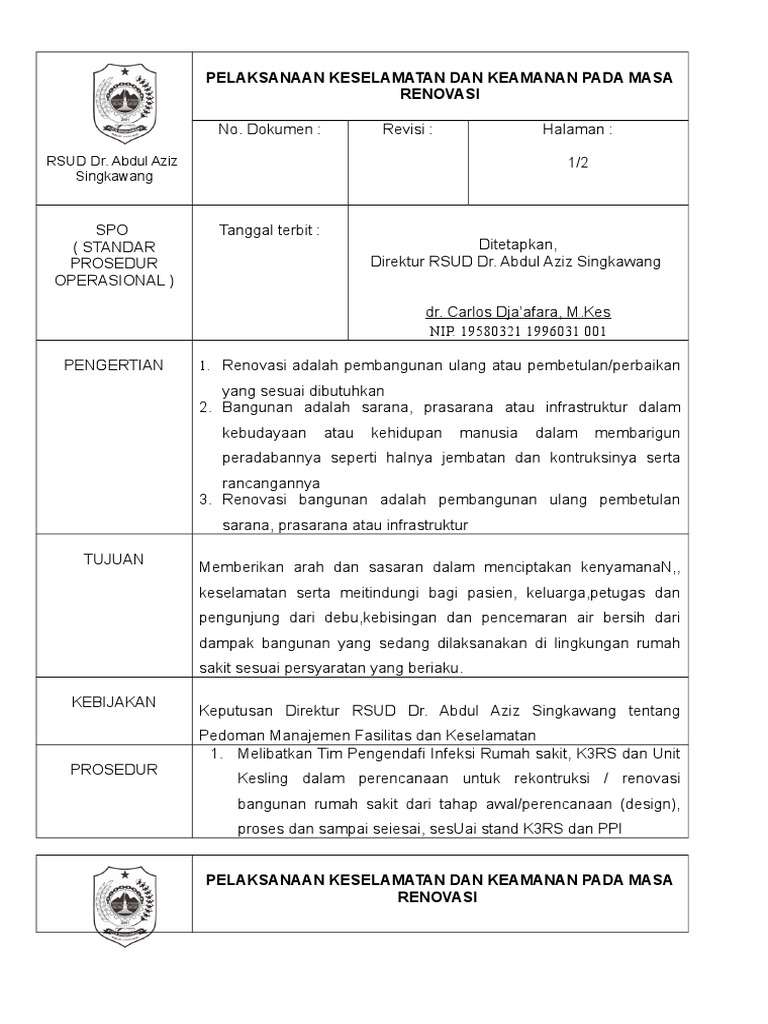 | RSUD Dr. Abdul Aziz Singkawang | PELAKSANAAN KESELAMATAN DAN KEAMANAN PADA MASA RENOVASI | | |
|---|---|---|---|
| | No. Dokumen : | Revisi : | Halaman : 1/2 |
| SPO ( STANDAR PROSEDUR OPERASIONAL ) | Tanggal terbit : | Ditetapkan, Direktur RSUD Dr. Abdul Aziz Singkawang dr. Carlos Dja'afara, M.Kes NIP. 19580321 1996031 001 | |
| PENGERTIAN | 1. Renovasi adalah pembangunan ulang atau pembetulan/perbaikan yang sesuai dibutuhkan 2. Bangunan adalah sarana, prasarana atau infrastruktur dalam kebudayaan atau kehidupan manusia dalam membarigun peradabannya seperti halnya jembatan dan kontruksinya serta rancangannya 3. Renovasi bangunan adalah pembangunan ulang pembetulan sarana, prasarana atau infrastruktur | | |
| TUJUAN | Memberikan arah dan sasaran dalam menciptakan kenyamanaN,, keselamatan serta meitindungi bagi pasien, keluarga,petugas dan pengunjung dari debu,kebisingan dan pencemaran air bersih dari dampak bangunan yang sedang dilaksanakan di lingkungan rumah sakit sesuai persyaratan yang beriaku. | | |
| KEBIJAKAN | Keputusan Direktur RSUD Dr. Abdul Aziz Singkawang tentang Pedoman Manajemen Fasilitas dan Keselamatan | | |
| PROSEDUR | 1. Melibatkan Tim Pengendafi Infeksi Rumah sakit, K3RS dan Unit Kesling dalam perencanaan untuk rekontruksi / renovasi bangunan rumah sakit dari tahap awal/perencanaan (design), proses dan sampai seiesai, sesUai stand K3RS dan PPI | | |

PELAKSANAAN KESELAMATAN DAN KEAMANAN PADA MASA RENOVASI